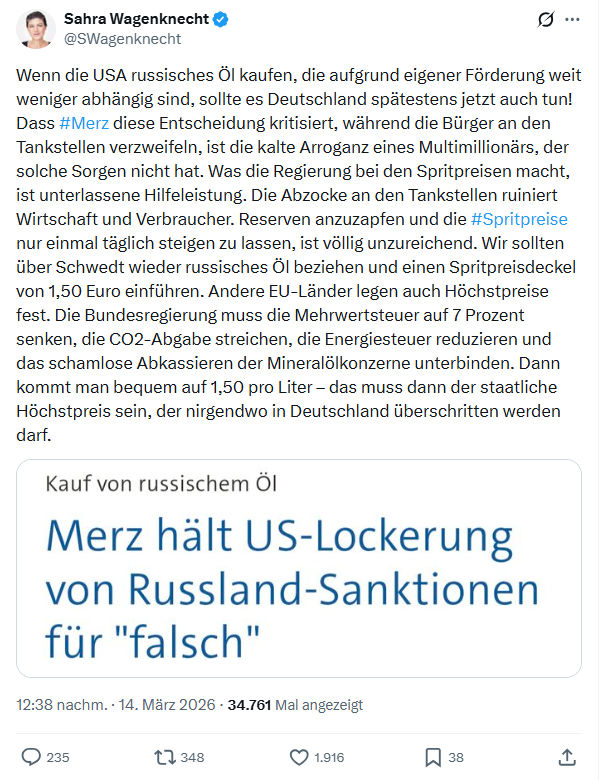 Sahra Wagenknecht
@SWagenknecht

Wenn die USA russisches Öl kaufen, die aufgrund eigener Förderung weit weniger abhängig sind, sollte es Deutschland spätestens jetzt auch tun! Dass #Merz diese Entscheidung kritisiert, während die Bürger an den Tankstellen verzweifeln, ist die kalte Arroganz eines Multimillionärs, der solche Sorgen nicht hat. Was die Regierung bei den Spritpreisen macht, ist unterlassene Hilfeleistung. Die Abzocke an den Tankstellen ruiniert Wirtschaft und Verbraucher. Reserven anzuzapfen und die #Spritpreise nur einmal täglich steigen zu lassen, ist völlig unzureichend. Wir sollten über Schwedt wieder russisches Öl beziehen und einen Spritpreisdeckel von 1,50 Euro einführen. Andere EU-Länder legen auch Höchstpreise fest. Die Bundesregierung muss die Mehrwertsteuer auf 7 Prozent senken, die CO2-Abgabe streichen, die Energiesteuer reduzieren und das schamlose Abkassieren der Mineralölkonzerne unterbinden. Dann kommt man bequem auf 1,50 pro Liter – das muss dann der staatliche Höchstpreis sein, der nirgendwo in Deutschland überschritten werden darf.

Kauf von russischem Öl

Merz hält US-Lockerung von Russland-Sanktionen für "falsch"

12:38 nachm. · 14. März 2026 · 34.761 Mal angezeigt

235 348 1.916 38